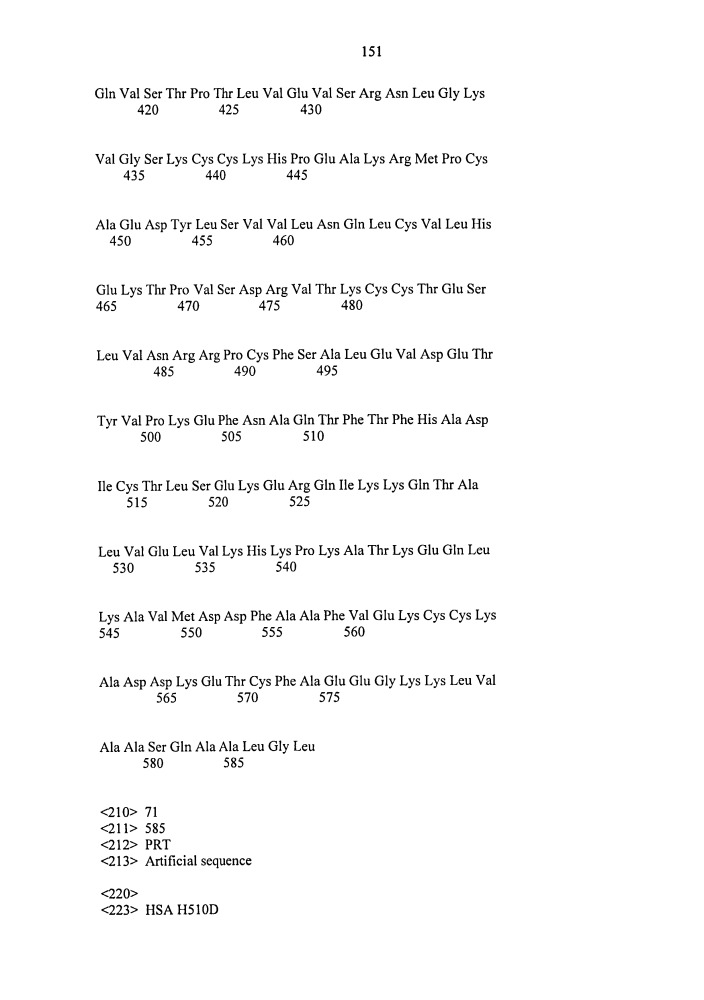 151

Gln Val Ser Thr Pro Thr Leu Val Glu Val Ser Arg Asn Leu Gly Lys
420 425 430

Val Gly Ser Lys Cys Cys Lys His Pro Glu Ala Lys Arg Met Pro Cys
435 440 445

Ala Glu Asp Tyr Leu Ser Val Val Leu Asn Gln Leu Cys Val Leu His
450 455 460

Glu Lys Thr Pro Val Ser Asp Arg Val Thr Lys Cys Cys Thr Glu Ser
465 470 475 480

Leu Val Asn Arg Arg Pro Cys Phe Ser Ala Leu Glu Val Asp Glu Thr
485 490 495

Tyr Val Pro Lys Glu Phe Asn Ala Gln Thr Phe Thr Phe His Ala Asp
500 505 510

Ile Cys Thr Leu Ser Glu Lys Glu Arg Gln Ile Lys Lys Gln Thr Ala
515 520 525

Leu Val Glu Leu Val Lys His Lys Pro Lys Ala Thr Lys Glu Gln Leu
530 535 540

Lys Ala Val Met Asp Asp Phe Ala Ala Phe Val Glu Lys Cys Cys Lys
545 550 555 560

Ala Asp Asp Lys Glu Thr Cys Phe Ala Glu Glu Gly Lys Lys Leu Val
565 570 575

Ala Ala Ser Gln Ala Ala Leu Gly Leu
580 585

<210> 71
<211> 585
<212> PRT
<213> Artificial sequence

<220>
<223> HSA H510D